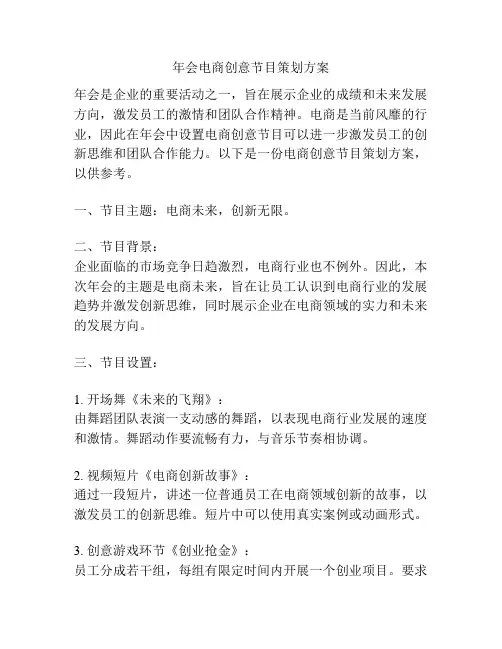 年会电商创意节目策划方案

年会是企业的重要活动之一，旨在展示企业的成绩和未来发展方向，激发员工的激情和团队合作精神。电商是当前风靡的行业，因此在年会中设置电商创意节目可以进一步激发员工的创新思维和团队合作能力。以下是一份电商创意节目策划方案，以供参考。

一、节目主题：电商未来，创新无限。

二、节目背景：
企业面临的市场竞争日趋激烈，电商行业也不例外。因此，本次年会的主题是电商未来，旨在让员工认识到电商行业的发展趋势并激发创新思维，同时展示企业在电商领域的实力和未来的发展方向。

三、节目设置：

1. 开场舞《未来的飞翔》：
由舞蹈团队表演一支动感的舞蹈，以表现电商行业发展的速度和激情。舞蹈动作要流畅有力，与音乐节奏相协调。

2. 视频短片《电商创新故事》：
通过一段短片，讲述一位普通员工在电商领域创新的故事，以激发员工的创新思维。短片中可以使用真实案例或动画形式。

3. 创意游戏环节《创业抢金》：
员工分成若干组，每组有限定时间内开展一个创业项目。要求